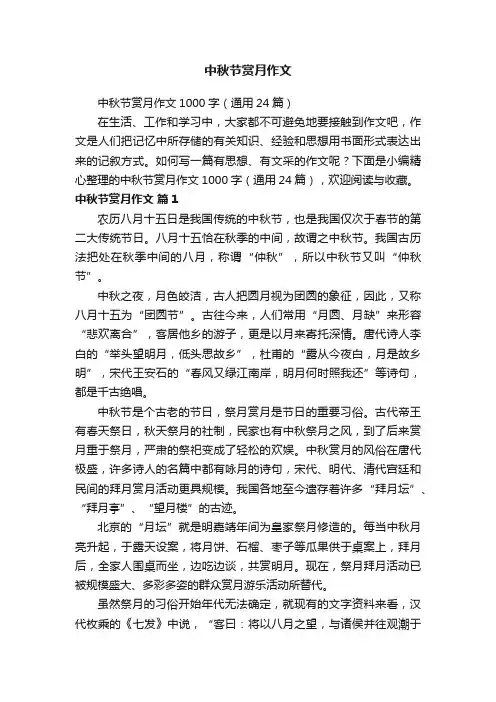 中秋节赏月作文

中秋节赏月作文 1000 字（通用 24 篇）

在生活、工作和学习中，大家都不可避免地要接触到作文吧，作文是人们把记忆中所存储的有关知识、经验和思想用书面形式表达出来的记叙方式。如何写一篇有思想、有文采的作文呢？下面是小编精心整理的中秋节赏月作文 1000 字（通用 24 篇），欢迎阅读与收藏。

中秋节赏月作文 篇 1

农历八月十五日是我国传统的中秋节，也是我国仅次于春节的第二大传统节日。八月十五恰在秋季的中间，故谓之中秋节。我国古历法把处在秋季中间的八月，称谓“仲秋”，所以中秋节又叫“仲秋节”。

中秋之夜，月色皎洁，古人把圆月视为团圆的象征，因此，又称八月十五为“团圆节”。古往今来，人们常用“月圆、月缺”来形容“悲欢离合”，客居他乡的游子，更是以月来寄托深情。唐代诗人李白的“举头望明月，低头思故乡”，杜甫的“露从今夜白，月是故乡明”，宋代王安石的“春风又绿江南岸，明月何时照我还”等诗句，都是千古绝唱。

中秋节是个古老的节日，祭月赏月是节日的重要习俗。古代帝王有春天祭日，秋天祭月的社制，民家也有中秋祭月之风，到了后来赏月重于祭月，严肃的祭祀变成了轻松的欢娱。中秋赏月的风俗在唐代极盛，许多诗人的名篇中都有咏月的诗句，宋代、明代、清代宫廷和民间的拜月赏月活动更具规模。我国各地至今遗存着许多“拜月坛”、“拜月亭”、“望月楼”的古迹。

北京的“月坛”就是明嘉靖年间为皇家祭月修造的。每当中秋月亮升起，于露天设案，将月饼、石榴、枣子等瓜果供于桌案上，拜月后，全家人围桌而坐，边吃边谈，共赏明月。现在，祭月拜月活动已被规模盛大、多彩多姿的群众赏月游乐活动所替代。

虽然祭月的习俗开始年代无法确定，就现有的文字资料来看，汉代枚乘的《七发》中说，“客曰：将以八月之望，与诸侯并往观潮于